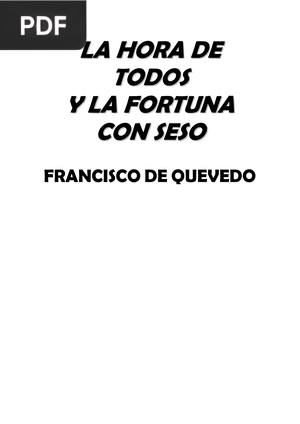 PDF

LA HORA DE TODOS Y LA FORTUNA CON SESO

FRANCISCO DE QUEVEDO